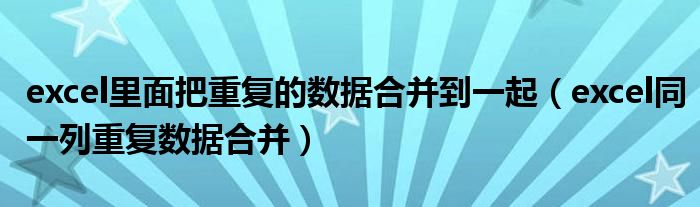 excel里面把重复的数据合并到一起（excel同一列重复数据合并）